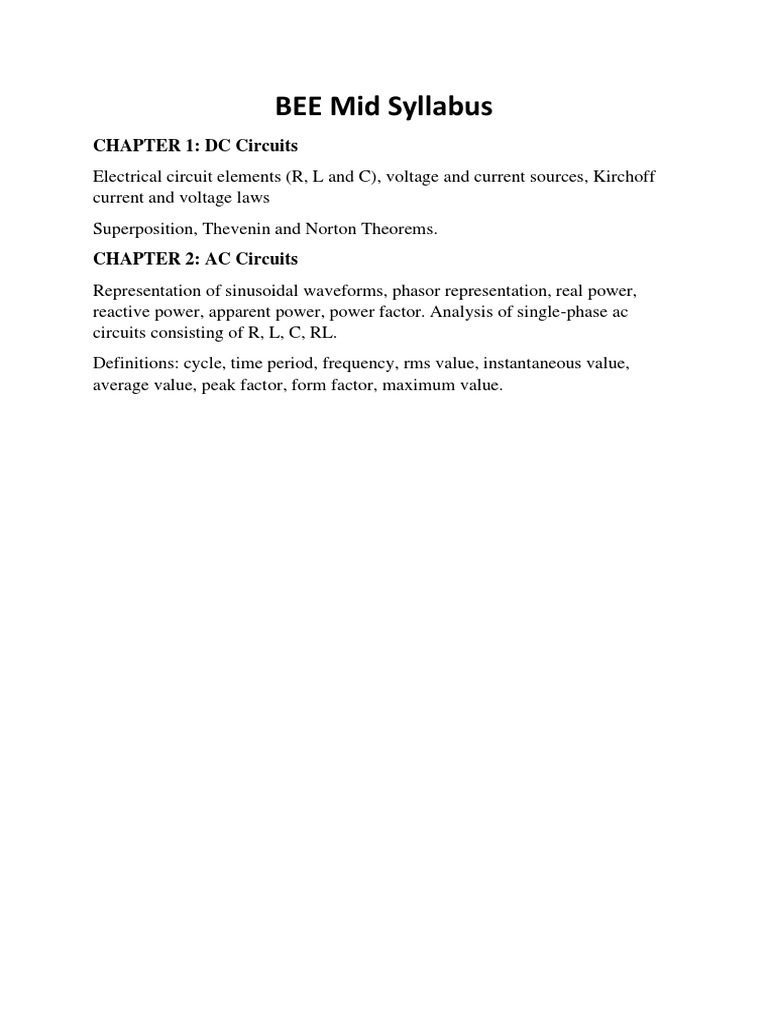 BEE Mid Syllabus

CHAPTER 1: DC Circuits

Electrical circuit elements (R, L and C), voltage and current sources, Kirchoff current and voltage laws

Superposition, Thevenin and Norton Theorems.

CHAPTER 2: AC Circuits

Representation of sinusoidal waveforms, phasor representation, real power, reactive power, apparent power, power factor. Analysis of single-phase ac circuits consisting of R, L, C, RL.

Definitions: cycle, time period, frequency, rms value, instantaneous value, average value, peak factor, form factor, maximum value.